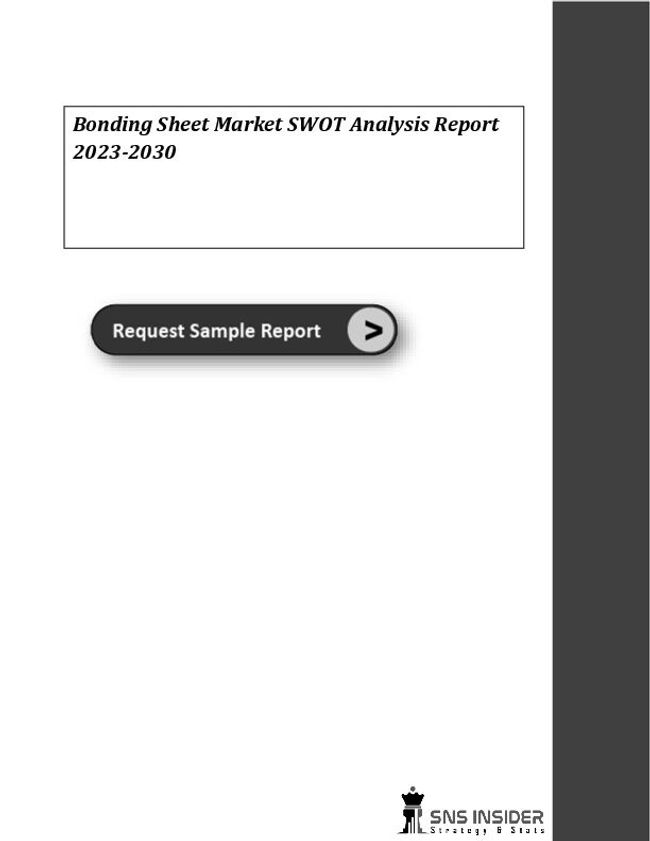 Bonding Sheet Market SWOT Analysis Report 2023-2030

Request Sample Report >

SNS INSIDER
Strategy & Stats